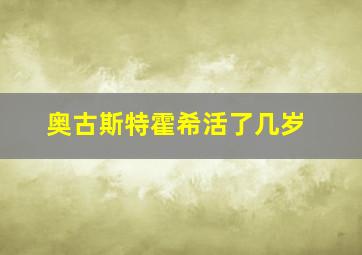 奥古斯特霍希活了几岁